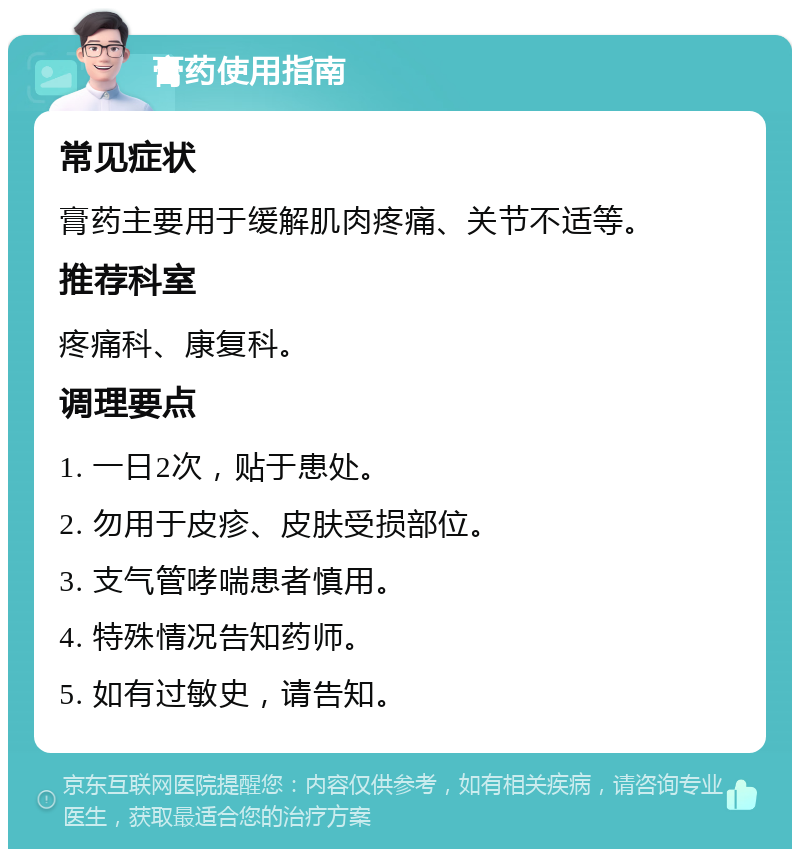 膏药使用指南

常见症状

膏药主要用于缓解肌肉疼痛、关节不适等。

推荐科室

疼痛科、康复科。

调理要点

1. 一日2次，贴于患处。

2. 勿用于皮疹、皮肤受损部位。

3. 支气管哮喘患者慎用。

4. 特殊情况告知药师。

5. 如有过敏史，请告知。

京东互联网医院提醒您：内容仅供参考，如有相关疾病，请咨询专业医生，获取最适合您的治疗方案